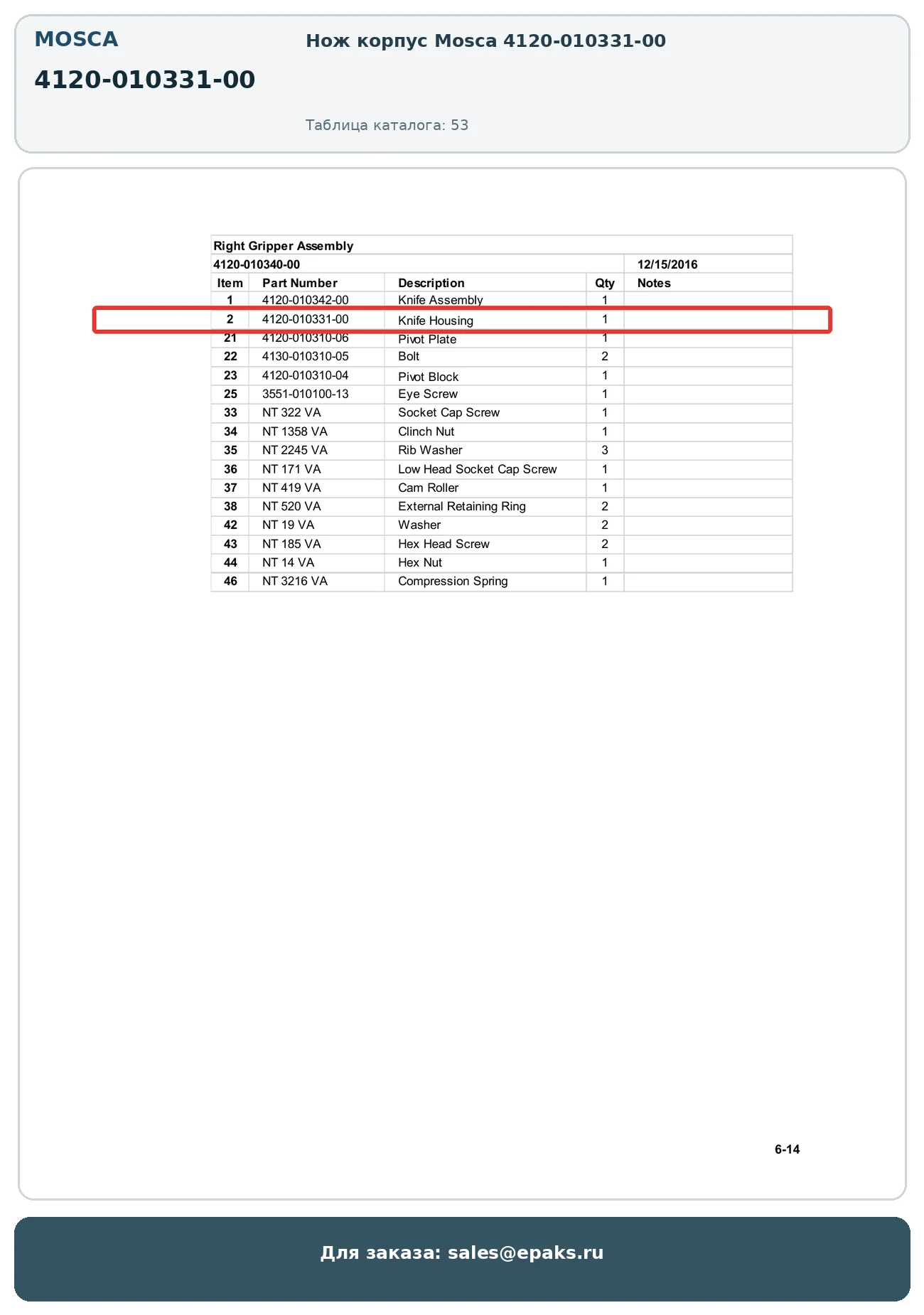 MOSCA

4120-010331-00

Нож корпус Mosca 4120-010331-00

Таблица каталога: 53

Right Gripper Assembly

4120-010340-00 12/15/2016

| Item | Part Number | Description | Qty | Notes |
|---|---|---|---|---|
| 1 | 4120-010342-00 | Knife Assembly | 1 | |
| 2 | 4120-010331-00 | Knife Housing | 1 | |
| 21 | 4120-010310-06 | Pivot Plate | 1 | |
| 22 | 4130-010310-05 | Bolt | 2 | |
| 23 | 4120-010310-04 | Pivot Block | 1 | |
| 25 | 3551-010100-13 | Eye Screw | 1 | |
| 33 | NT 322 VA | Socket Cap Screw | 1 | |
| 34 | NT 1358 VA | Clinch Nut | 1 | |
| 35 | NT 2245 VA | Rib Washer | 3 | |
| 36 | NT 171 VA | Low Head Socket Cap Screw | 1 | |
| 37 | NT 419 VA | Cam Roller | 1 | |
| 38 | NT 520 VA | External Retaining Ring | 2 | |
| 42 | NT 19 VA | Washer | 2 | |
| 43 | NT 185 VA | Hex Head Screw | 2 | |
| 44 | NT 14 VA | Hex Nut | 1 | |
| 46 | NT 3216 VA | Compression Spring | 1 | |

6-14

Для заказа: sales@epaks.ru